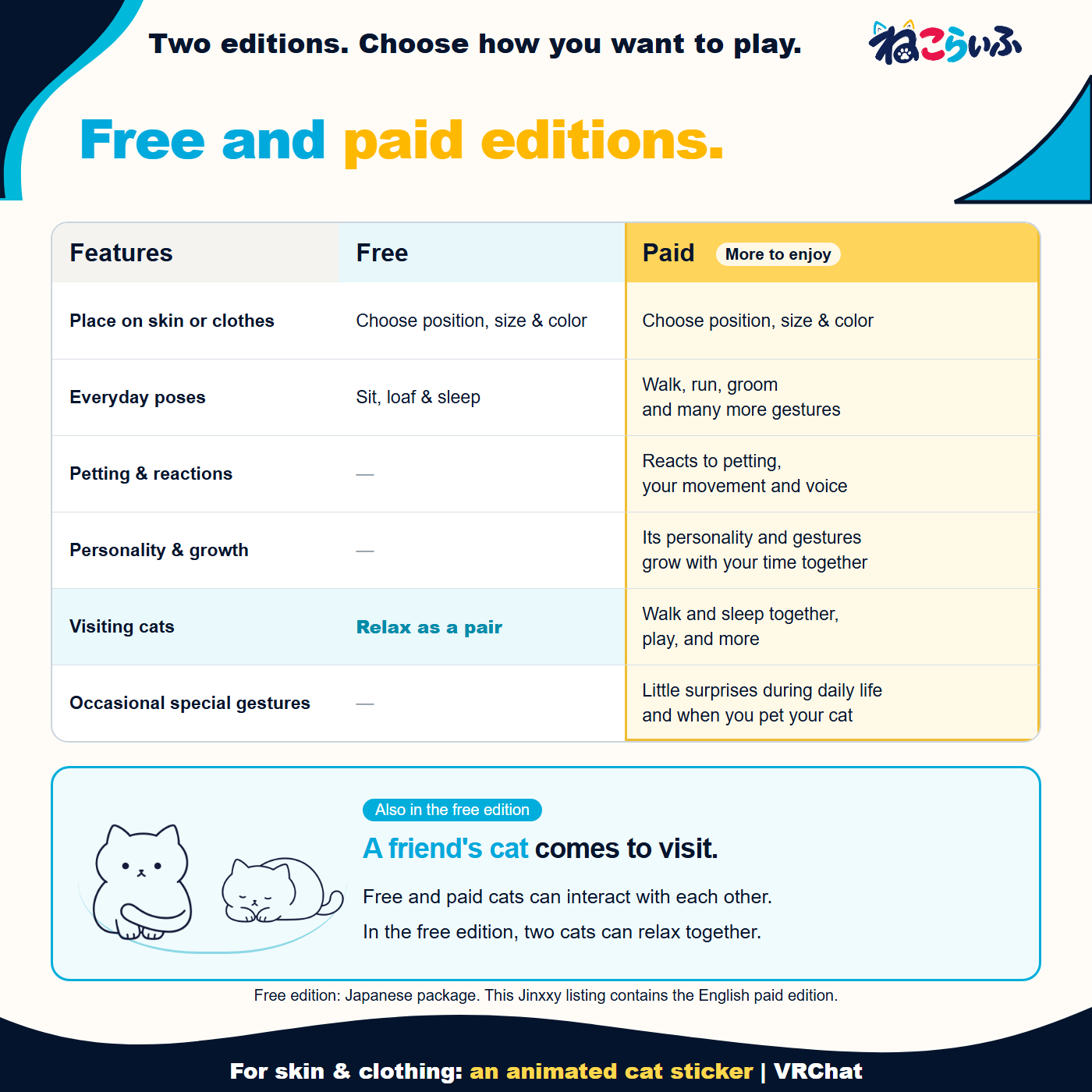 Two editions. Choose how you want to play.

ねこらいふ

Free and paid editions.

| Features | Free | Paid More to enjoy |
|---|---|---|
| Place on skin or clothes | Choose position, size & color | Choose position, size & color |
| Everyday poses | Sit, loaf & sleep | Walk, run, groom and many more gestures |
| Petting & reactions | — | Reacts to petting, your movement and voice |
| Personality & growth | — | Its personality and gestures grow with your time together |
| Visiting cats | Relax as a pair | Walk and sleep together, play, and more |
| Occasional special gestures | — | Little surprises during daily life and when you pet your cat |

Also in the free edition

A friend's cat comes to visit.

Free and paid cats can interact with each other.

In the free edition, two cats can relax together.

Free edition: Japanese package. This Jinxxy listing contains the English paid edition.

For skin & clothing: an animated cat sticker | VRChat